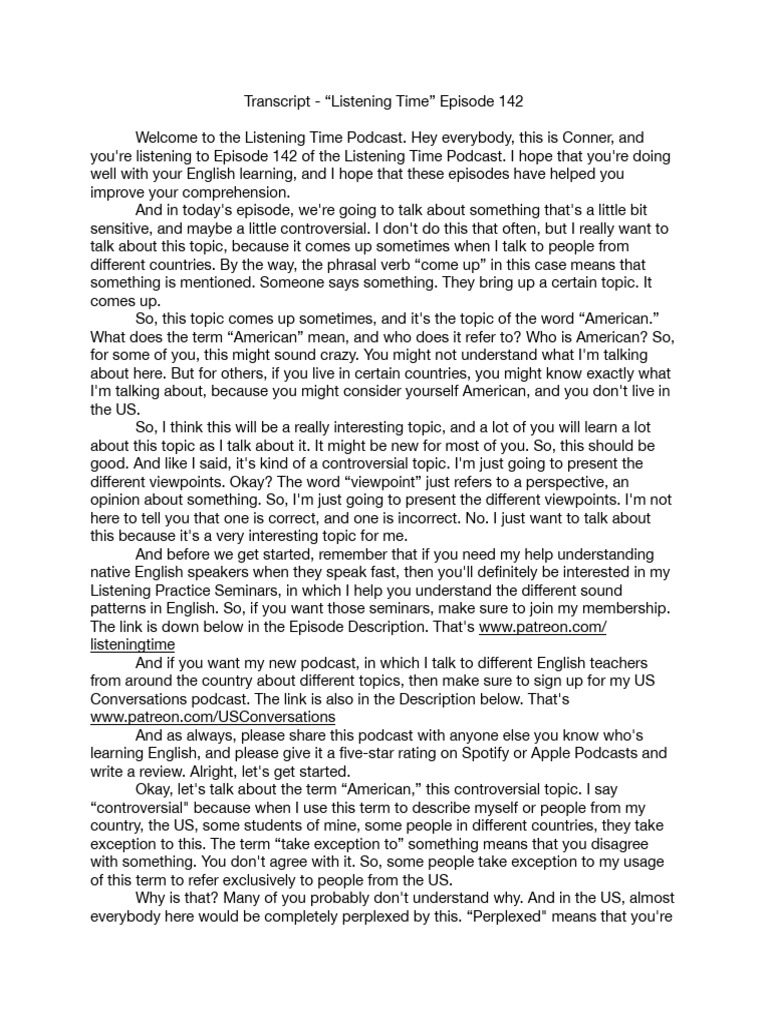 Transcript - “Listening Time” Episode 142

Welcome to the Listening Time Podcast. Hey everybody, this is Conner, and you're listening to Episode 142 of the Listening Time Podcast. I hope that you're doing well with your English learning, and I hope that these episodes have helped you improve your comprehension.

And in today's episode, we're going to talk about something that's a little bit sensitive, and maybe a little controversial. I don't do this that often, but I really want to talk about this topic, because it comes up sometimes when I talk to people from different countries. By the way, the phrasal verb “come up” in this case means that something is mentioned. Someone says something. They bring up a certain topic. It comes up.

So, this topic comes up sometimes, and it's the topic of the word “American.” What does the term “American” mean, and who does it refer to? Who is American? So, for some of you, this might sound crazy. You might not understand what I'm talking about here. But for others, if you live in certain countries, you might know exactly what I'm talking about, because you might consider yourself American, and you don't live in the US.

So, I think this will be a really interesting topic, and a lot of you will learn a lot about this topic as I talk about it. It might be new for most of you. So, this should be good. And like I said, it's kind of a controversial topic. I'm just going to present the different viewpoints. Okay? The word “viewpoint” just refers to a perspective, an opinion about something. So, I'm just going to present the different viewpoints. I'm not here to tell you that one is correct, and one is incorrect. No. I just want to talk about this because it's a very interesting topic for me.

And before we get started, remember that if you need my help understanding native English speakers when they speak fast, then you'll definitely be interested in my Listening Practice Seminars, in which I help you understand the different sound patterns in English. So, if you want those seminars, make sure to join my membership. The link is down below in the Episode Description. That's www.patreon.com/listeningtime

And if you want my new podcast, in which I talk to different English teachers from around the country about different topics, then make sure to sign up for my US Conversations podcast. The link is also in the Description below. That's www.patreon.com/USConversations

And as always, please share this podcast with anyone else you know who's learning English, and please give it a five-star rating on Spotify or Apple Podcasts and write a review. Alright, let's get started.

Okay, let's talk about the term “American,” this controversial topic. I say “controversial" because when I use this term to describe myself or people from my country, the US, some students of mine, some people in different countries, they take exception to this. The term “take exception to” something means that you disagree with something. You don't agree with it. So, some people take exception to my usage of this term to refer exclusively to people from the US.

Why is that? Many of you probably don't understand why. And in the US, almost everybody here would be completely perplexed by this. “Perplexed" means that you're